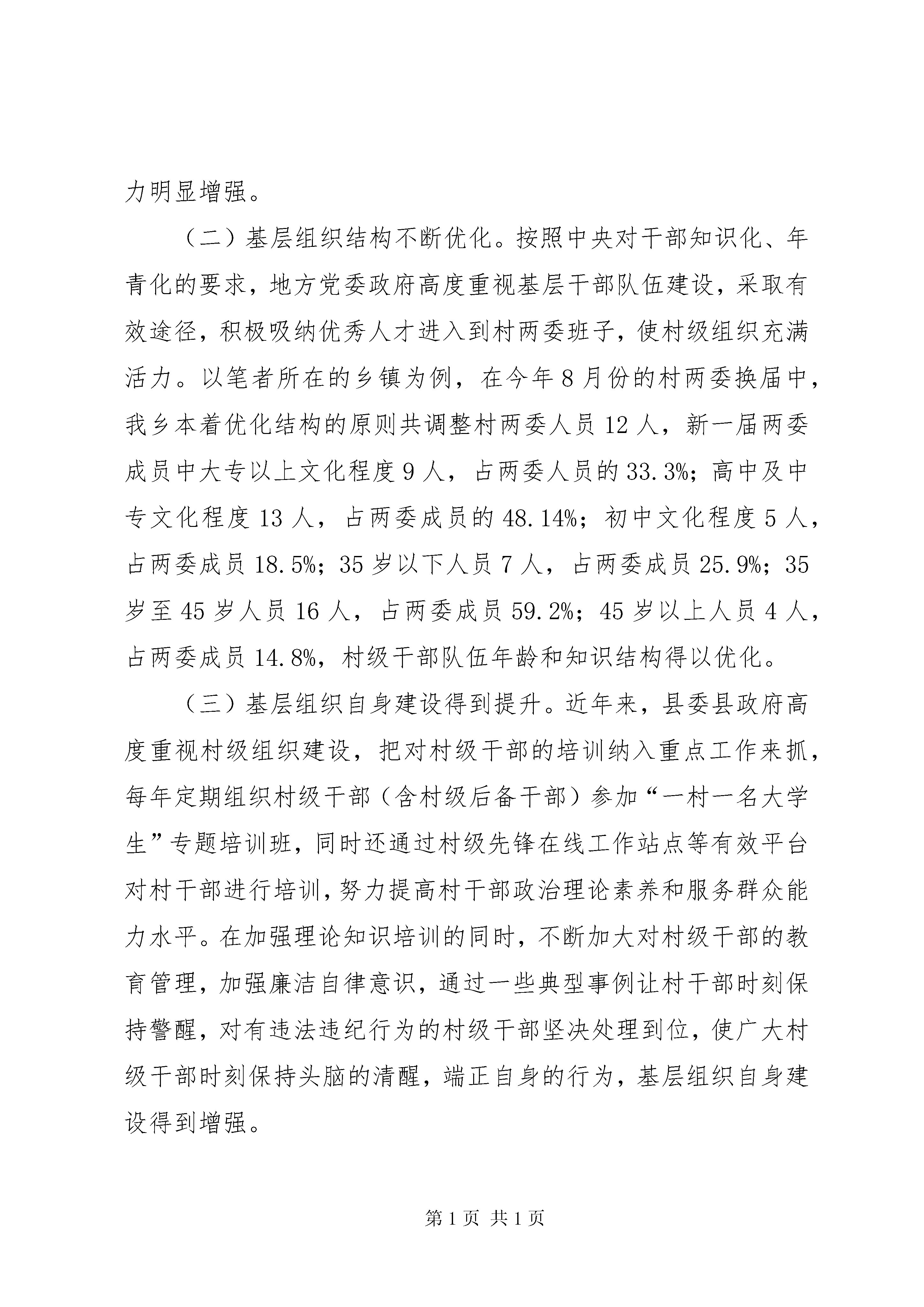 力明显增强。

（二）基层组织结构不断优化。按照中央对干部知识化、年青化的要求，地方党委政府高度重视基层干部队伍建设，采取有效途径，积极吸纳优秀人才进入到村两委班子，使村级组织充满活力。以笔者所在的乡镇为例，在今年8月份的村两委换届中，我乡本着优化结构的原则共调整村两委人员12人，新一届两委成员中大专以上文化程度9人，占两委人员的33.3%；高中及中专文化程度13人，占两委成员的48.14%；初中文化程度5人，占两委成员18.5%；35岁以下人员7人，占两委成员25.9%；35岁至45岁人员16人，占两委成员59.2%；45岁以上人员4人，占两委成员14.8%，村级干部队伍年龄和知识结构得以优化。

（三）基层组织自身建设得到提升。近年来，县委县政府高度重视村级组织建设，把对村级干部的培训纳入重点工作来抓，每年定期组织村级干部（含村级后备干部）参加“一村一名大学生”专题培训班，同时还通过村级先锋在线工作站点等有效平台对村干部进行培训，努力提高村干部政治理论素养和服务群众能力水平。在加强理论知识培训的同时，不断加大对村级干部的教育管理，加强廉洁自律意识，通过一些典型事例让村干部时刻保持警醒，对有违法违纪行为的村级干部坚决处理到位，使广大村级干部时刻保持头脑的清醒，端正自身的行为，基层组织自身建设得到增强。

第1页 共1页